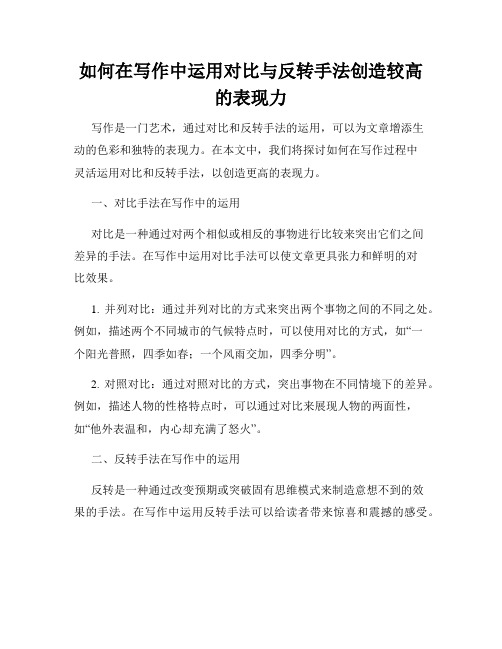 如何在写作中运用对比与反转手法创造较高的表现力

写作是一门艺术，通过对比和反转手法的运用，可以为文章增添生动的色彩和独特的表现力。在本文中，我们将探讨如何在写作过程中灵活运用对比和反转手法，以创造更高的表现力。

一、对比手法在写作中的运用

对比是一种通过对两个相似或相反的事物进行比较来突出它们之间差异的手法。在写作中运用对比手法可以使文章更具张力和鲜明的对比效果。

1. 并列对比：通过并列对比的方式来突出两个事物之间的不同之处。例如，描述两个不同城市的气候特点时，可以使用对比的方式，如“一个阳光普照，四季如春；一个风雨交加，四季分明”。

2. 对照对比：通过对照对比的方式，突出事物在不同情境下的差异。例如，描述人物的性格特点时，可以通过对比来展现人物的两面性，如“他外表温和，内心却充满了怒火”。

二、反转手法在写作中的运用

反转是一种通过改变预期或突破固有思维模式来制造意想不到的效果的手法。在写作中运用反转手法可以给读者带来惊喜和震撼的感受。